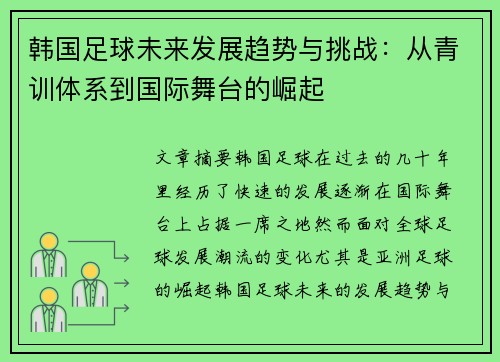 韩国足球未来发展趋势与挑战：从青训体系到国际舞台的崛起

文章摘要韩国足球在过去的几十年里经历了快速的发展逐渐在国际舞台上占据一席之地然而面对全球足球发展潮流的变化尤其是亚洲足球的崛起韩国足球未来的发展趋势与